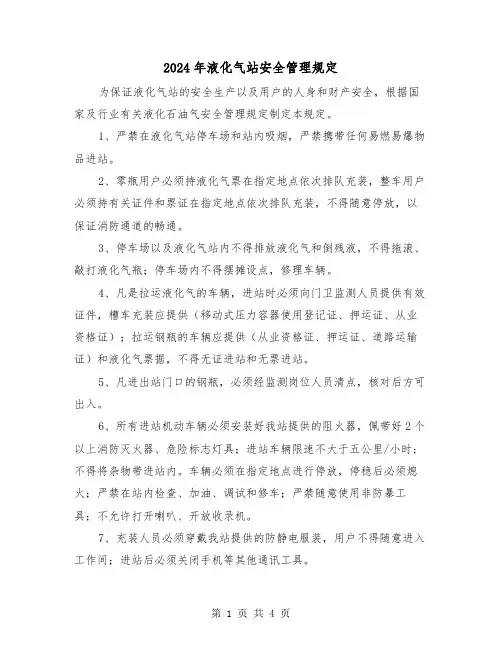 2024年液化气站安全管理规定

为保证液化气站的安全生产以及用户的人身和财产安全，根据国家及行业有关液化石油气安全管理规定制定本规定。

1、严禁在液化气站停车场和站内吸烟，严禁携带任何易燃易爆物品进站。

2、零瓶用户必须持液化气票在指定地点依次排队充装，整车用户必须持有关证件和票证在指定地点依次排队充装，不得随意停放，以保证消防通道的畅通。

3、停车场以及液化气站内不得排放液化气和倒残液，不得拖滚、敲打液化气瓶；停车场内不得摆摊设点，修理车辆。

4、凡是拉运液化气的车辆，进站时必须向门卫监测人员提供有效证件，槽车充装应提供（移动式压力容器使用登记证、押运证、从业资格证）；拉运钢瓶的车辆应提供（从业资格证、押运证、道路运输证）和液化气票据，不得无证进站和无票进站。

5、凡进出站门口的钢瓶，必须经监测岗位人员清点，核对后方可出入。

6、所有进站机动车辆必须安装好我站提供的阻火器，佩带好2个以上消防灭火器、危险标志灯具；进站车辆限速不大于五公里/小时；不得将杂物带进站内。车辆必须在指定地点进行停放，停稳后必须熄火；严禁在站内检查、加油、调试和修车；严禁随意使用非防暴工具；不允许打开喇叭、开放收录机。

7、充装人员必须穿戴我站提供的防静电服装，用户不得随意进入工作间；进站后必须关闭手机等其他通讯工具。

第 1 页 共 4 页